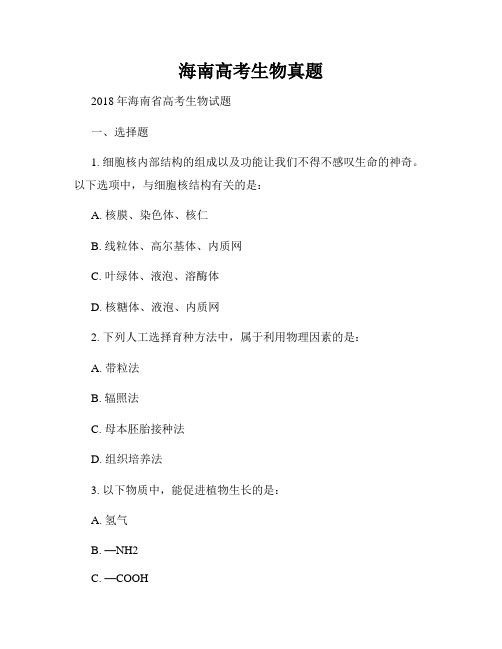 海南高考生物真题

2018年海南省高考生物试题

一、选择题

1. 细胞核内部结构的组成以及功能让我们不得不感叹生命的神奇。以下选项中，与细胞核结构有关的是：

A. 核膜、染色体、核仁

B. 线粒体、高尔基体、内质网

C. 叶绿体、液泡、溶酶体

D. 核糖体、液泡、内质网

2. 下列人工选择育种方法中，属于利用物理因素的是：

A. 带粒法

B. 辐照法

C. 母本胚胎接种法

D. 组织培养法

3. 以下物质中，能促进植物生长的是：

A. 氢气

B. —NH2

C. —COOH